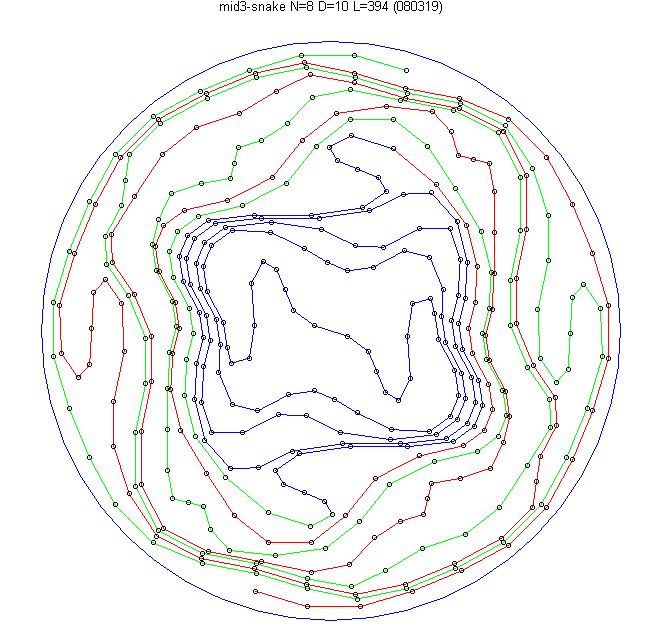 mid3-snake N=8 D=10 L=394 (080319)